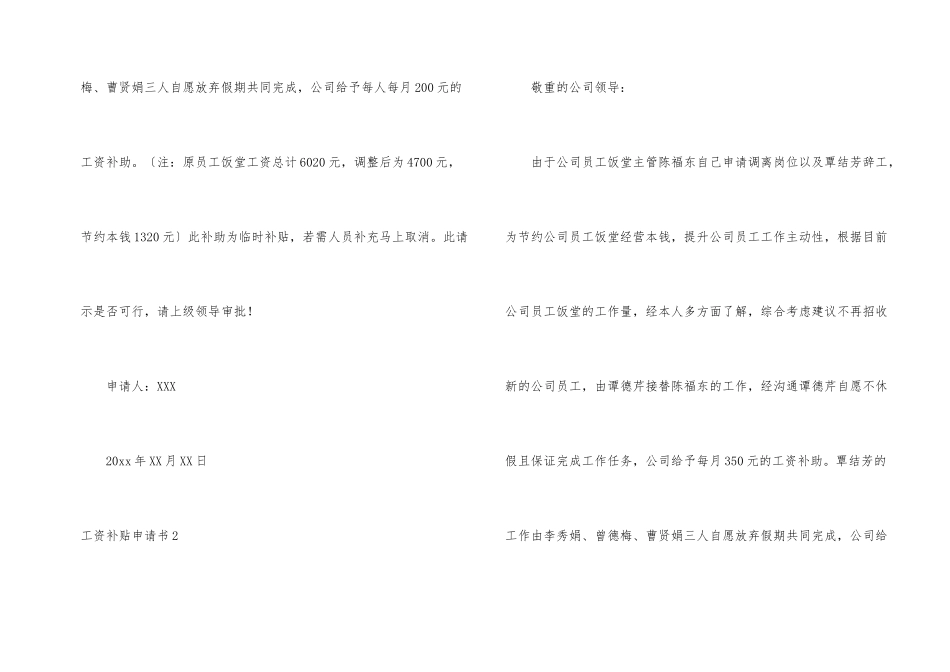 梅、曹贤娟三人自愿放弃假期共同完成，公司给予每人每月200元的工资补助。〔注：原员工饭堂工资总计6020元，调整后为4700元，节约本钱1320元〕此补助为临时补贴，若需人员补充马上取消。此请示是否可行，请上级领导审批！

申请人：XXX

20xx年XX月XX日

工资补贴申请书2

敬重的公司领导：

由于公司员工饭堂主管陈福东自己申请调离岗位以及覃结芳辞工，为节约公司员工饭堂经营本钱，提升公司员工工作主动性，根据目前公司员工饭堂的工作量，经本人多方面了解，综合考虑建议不再招收新的公司员工，由谭德芹接替陈福东的工作，经沟通谭德芹自愿不休假且保证完成工作任务，公司给予每月350元的工资补助。覃结芳的工作由李秀娟、曾德梅、曹贤娟三人自愿放弃假期共同完成，公司给